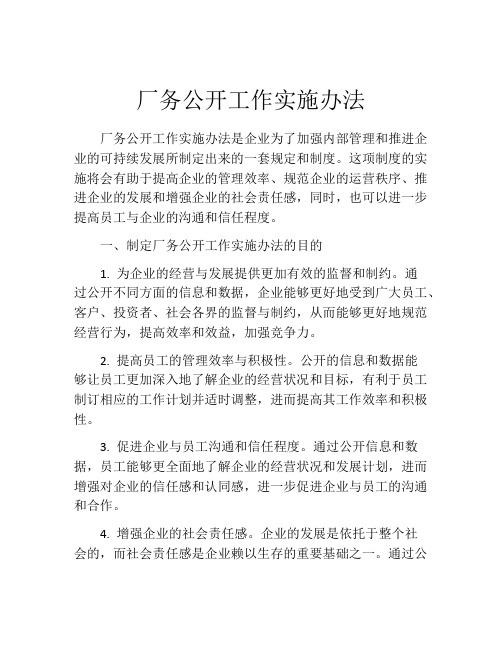 厂务公开工作实施办法

厂务公开工作实施办法是企业为了加强内部管理和推进企业的可持续发展所制定出来的一套规定和制度。这项制度的实施将会有助于提高企业的管理效率、规范企业的运营秩序、推进企业的发展和增强企业的社会责任感，同时，也可以进一步提高员工与企业的沟通和信任程度。

一、制定厂务公开工作实施办法的目的

1. 为企业的经营与发展提供更加有效的监督和制约。通过公开不同方面的信息和数据，企业能够更好地受到广大员工、客户、投资者、社会各界的监督与制约，从而能够更好地规范经营行为，提高效率和效益，加强竞争力。

2. 提高员工的管理效率与积极性。公开的信息和数据能够让员工更加深入地了解企业的经营状况和目标，有利于员工制订相应的工作计划并适时调整，进而提高其工作效率和积极性。

3. 促进企业与员工沟通和信任程度。通过公开信息和数据，员工能够更全面地了解企业的经营状况和发展计划，进而增强对企业的信任感和认同感，进一步促进企业与员工的沟通和合作。

4. 增强企业的社会责任感。企业的发展是依托于整个社会的，而社会责任感是企业赖以生存的重要基础之一。通过公